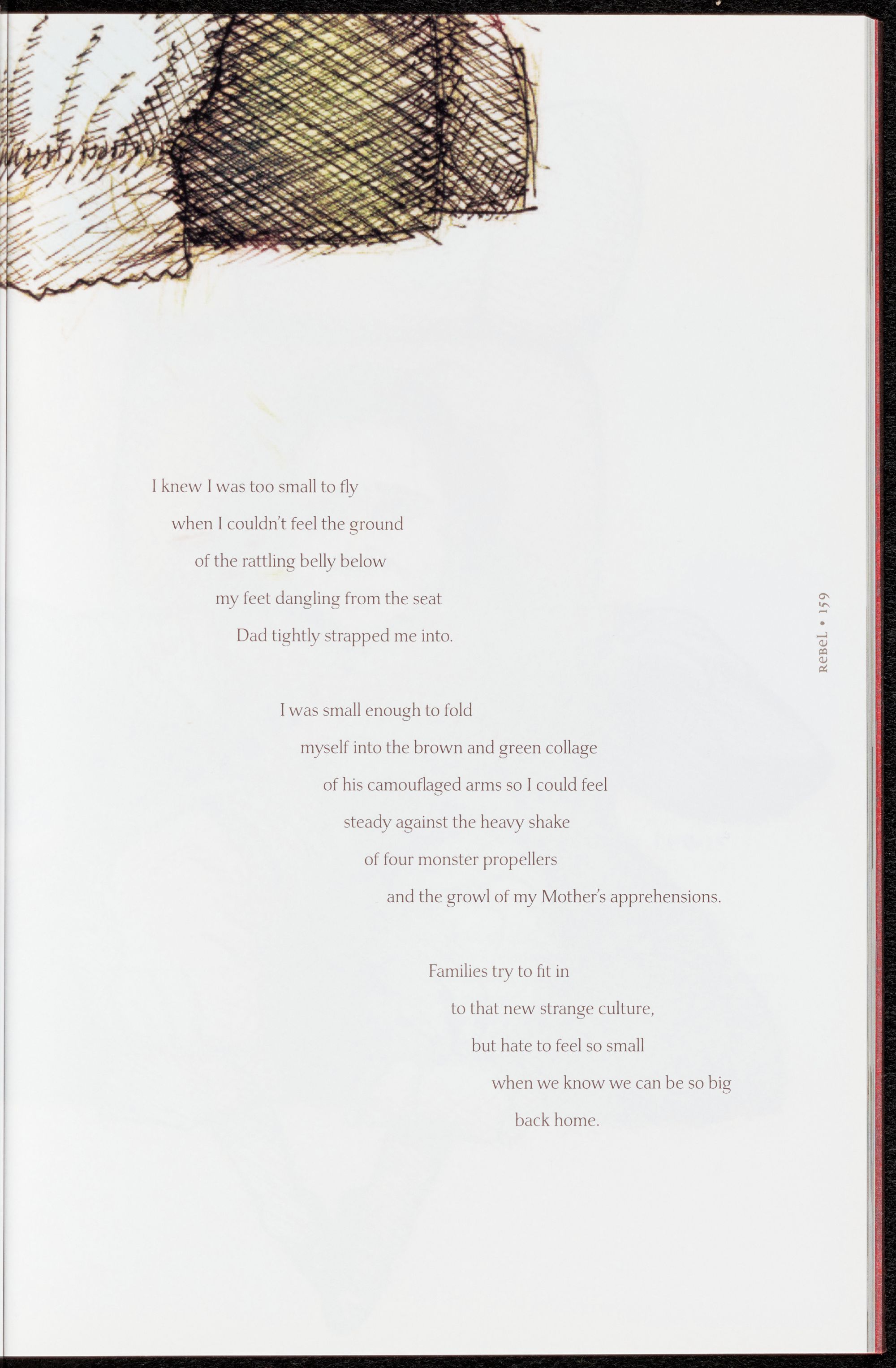 I knew I was too small to fly

when I couldn't feel the ground

of the rattling belly below

my feet dangling from the seat

Dad tightly strapped me into.

I was small enough to fold

myself into the brown and green collage

of his camouflaged arms so I could feel

steady against the heavy shake

of four monster propellers

and the growl of my Mother's apprehensions.

Families try to fit in

to that new strange culture,

but hate to feel so small

when we know we can be so big

back home.

ReBeL • 159